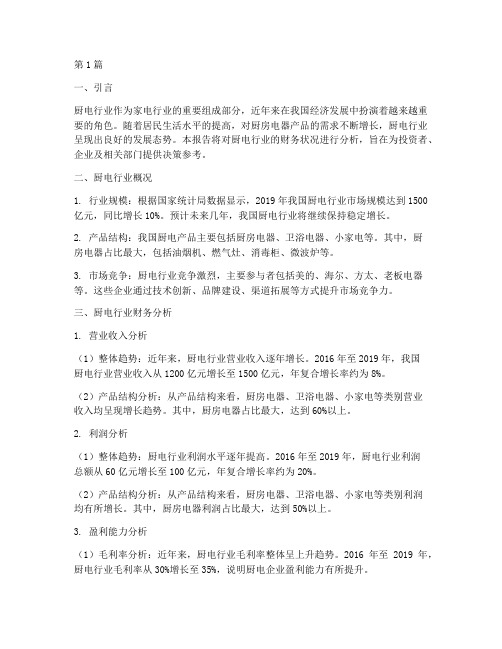 第1篇

一、引言

厨电行业作为家电行业的重要组成部分，近年来在我国经济发展中扮演着越来越重要的角色。随着居民生活水平的提高，对厨房电器产品的需求不断增长，厨电行业呈现出良好的发展态势。本报告将对厨电行业的财务状况进行分析，旨在为投资者、企业及相关部门提供决策参考。

二、厨电行业概况

1. 行业规模：根据国家统计局数据显示，2019年我国厨电行业市场规模达到1500亿元，同比增长10%。预计未来几年，我国厨电行业将继续保持稳定增长。

2. 产品结构：我国厨电产品主要包括厨房电器、卫浴电器、小家电等。其中，厨房电器占比最大，包括油烟机、燃气灶、消毒柜、微波炉等。

3. 市场竞争：厨电行业竞争激烈，主要参与者包括美的、海尔、方太、老板电器等。这些企业通过技术创新、品牌建设、渠道拓展等方式提升市场竞争力。

三、厨电行业财务分析

1. 营业收入分析

（1）整体趋势：近年来，厨电行业营业收入逐年增长。2016年至2019年，我国厨电行业营业收入从1200亿元增长至1500亿元，年复合增长率约为8%。

（2）产品结构分析：从产品结构来看，厨房电器、卫浴电器、小家电等类别营业收入均呈现增长趋势。其中，厨房电器占比最大，达到60%以上。

2. 利润分析

（1）整体趋势：厨电行业利润水平逐年提高。2016年至2019年，厨电行业利润总额从60亿元增长至100亿元，年复合增长率约为20%。

（2）产品结构分析：从产品结构来看，厨房电器、卫浴电器、小家电等类别利润均有所增长。其中，厨房电器利润占比最大，达到50%以上。

3. 盈利能力分析

（1）毛利率分析：近年来，厨电行业毛利率整体呈上升趋势。2016年至2019年，厨电行业毛利率从30%增长至35%，说明厨电企业盈利能力有所提升。